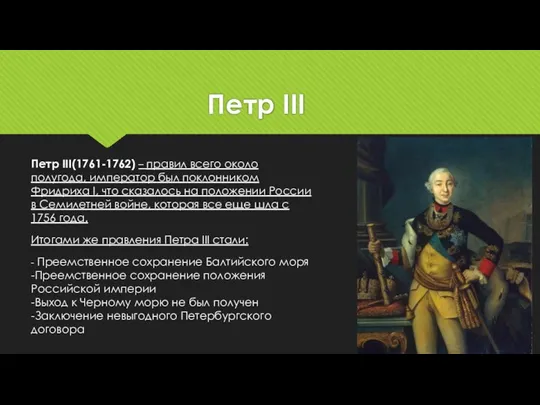 Петр III

Петр III(1761-1762) – правил всего около полугода, император был поклонником Фридриха I, что сказалось на положении России в Семилетней войне, которая все еще шла с 1756 года.

Итогами же правления Петра III стали:

- Преемственное сохранение Балтийского моря
-Преемственное сохранение положения Российской империи
-Выход к Черному морю не был получен
-Заключение невыгодного Петербургского договора